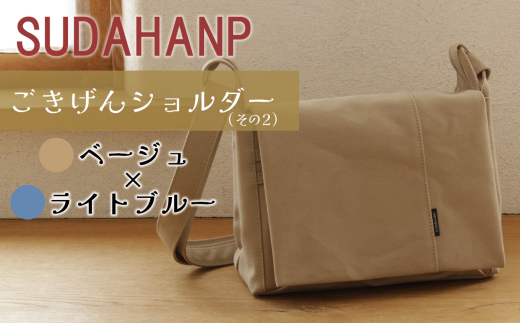 SUDAHANP

ごきげんショルダー
（その2）

ベージュ
×
ライトブルー

SUDAHANP